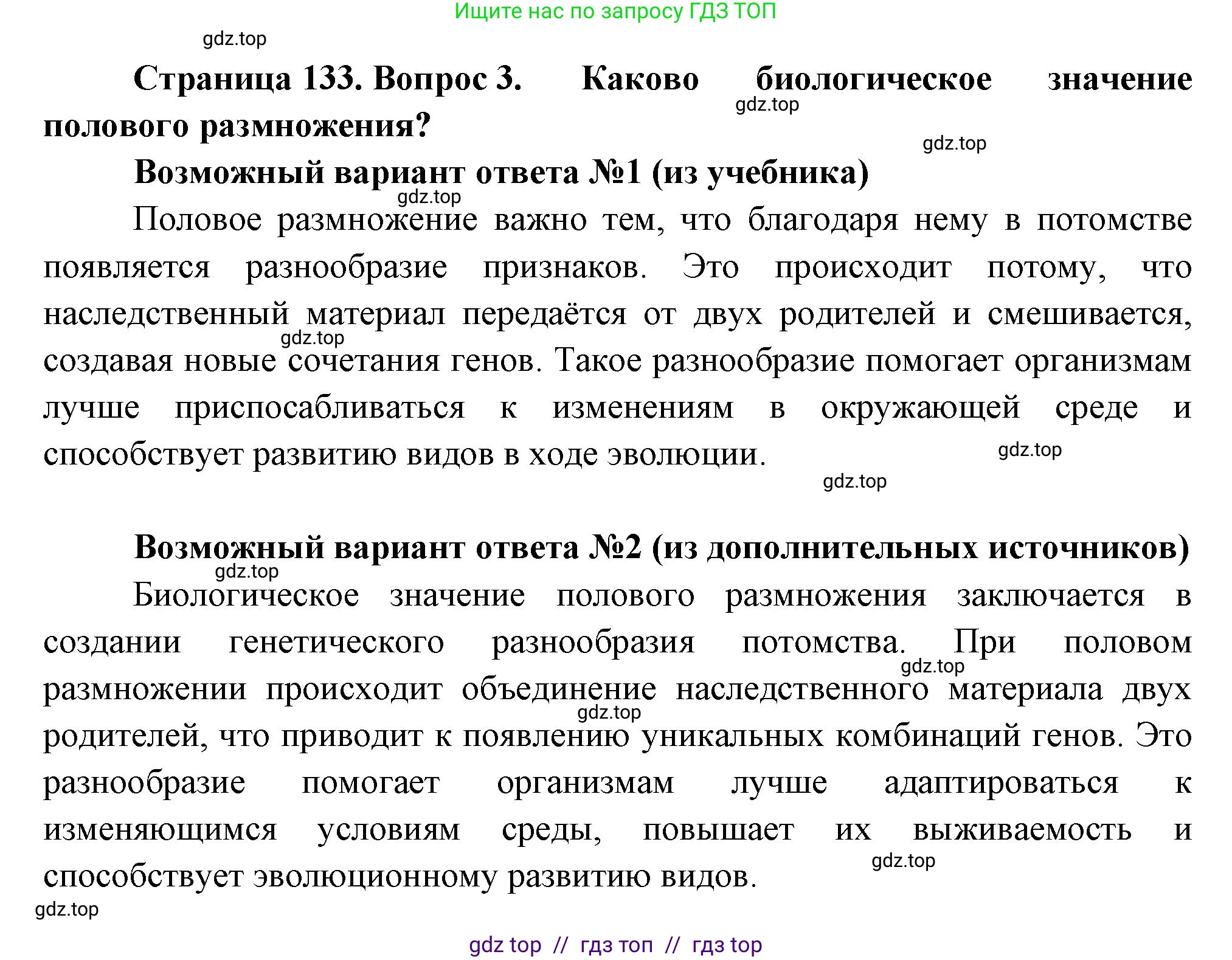 Ищите нас по запросу ГДЗ ТОП

gdz.top

Страница 133. Вопрос 3. Каково биологическое значение полового размножения?

gdz.top

gdz.top

Возможный вариант ответа №1 (из учебника)

gdz.top

Половое размножение важно тем, что благодаря нему в потомстве появляется разнообразие признаков. Это происходит потому, что наследственный материал передаётся от двух родителей и смешивается, создавая новые сочетания генов. Такое разнообразие помогает организмам лучше приспосабливаться к изменениям в окружающей среде и способствует развитию видов в ходе эволюции.

gdz.top

gdz.top

gdz.top

Возможный вариант ответа №2 (из дополнительных источников)

gdz.top

Биологическое значение полового размножения заключается в создании генетического разнообразия потомства. При половом размножении происходит объединение наследственного материала двух родителей, что приводит к появлению уникальных комбинаций генов. Это разнообразие помогает организмам лучше адаптироваться к изменяющимся условиям среды, повышает их выживаемость и способствует эволюционному развитию видов.

gdz.top

gdz.top

gdz.top

gdz.top

gdz top // гдз топ // гдз top